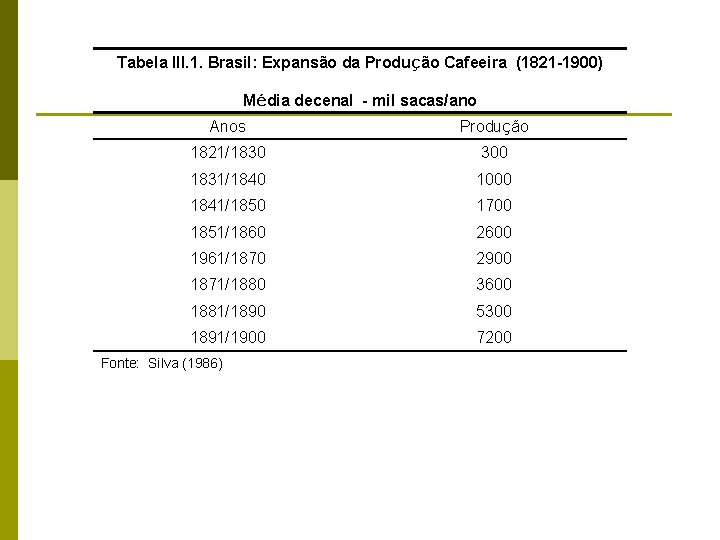 Tabela III.1. Brasil: Expansão da Produção Cafeeira (1821-1900)

Média decenal - mil sacas/ano

| Anos | Produção |
|---|---|
| 1821/1830 | 300 |
| 1831/1840 | 1000 |
| 1841/1850 | 1700 |
| 1851/1860 | 2600 |
| 1961/1870 | 2900 |
| 1871/1880 | 3600 |
| 1881/1890 | 5300 |
| 1891/1900 | 7200 |

Fonte: Silva (1986)